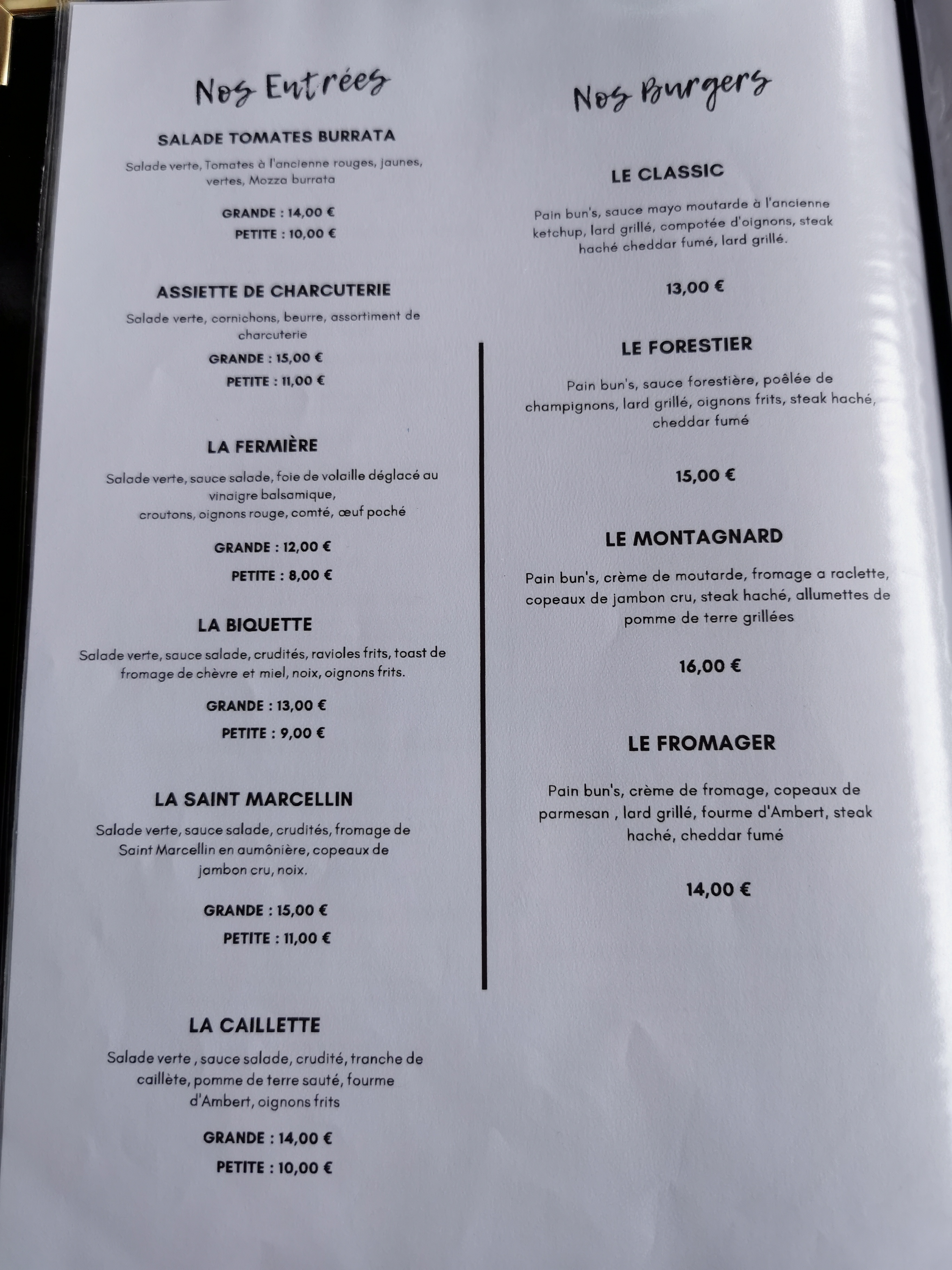 Nos Entrées

SALADE TOMATES BURRATA

Salade verte, Tomates à l'ancienne rouges, jaunes, vertes, Mozza burrata

GRANDE : 14,00 €
PETITE : 10,00 €

ASSIETTE DE CHARCUTERIE

Salade verte, cornichons, beurre, assortiment de charcuterie

GRANDE : 15,00 €
PETITE : 11,00 €

LA FERMIÈRE

Salade verte, sauce salade, foie de volaille déglacé au vinaigre balsamique,
croutons, oignons rouge, comté, œuf poché

GRANDE : 12,00 €
PETITE : 8,00 €

LA BIQUETTE

Salade verte, sauce salade, crudités, ravioles frits, toast de fromage de chèvre et miel, noix, oignons frits.

GRANDE : 13,00 €
PETITE : 9,00 €

LA SAINT MARCELLIN

Salade verte, sauce salade, crudités, fromage de Saint Marcellin en aumônière, copeaux de jambon cru, noix.

GRANDE : 15,00 €
PETITE : 11,00 €

LA CAILLETTE

Salade verte , sauce salade, crudité, tranche de caillète, pomme de terre sauté, fourme d'Ambert, oignons frits

GRANDE : 14,00 €
PETITE : 10,00 €

Nos Burgers

LE CLASSIC

Pain bun's, sauce mayo moutarde à l'ancienne ketchup, lard grillé, compotée d'oignons, steak haché cheddar fumé, lard grillé.

13,00 €

LE FORESTIER

Pain bun's, sauce forestière, poêlée de champignons, lard grillé, oignons frits, steak haché, cheddar fumé

15,00 €

LE MONTAGNARD

Pain bun's, crème de moutarde, fromage a raclette, copeaux de jambon cru, steak haché, allumettes de pomme de terre grillées

16,00 €

LE FROMAGER

Pain bun's, crème de fromage, copeaux de parmesan , lard grillé, fourme d'Ambert, steak haché, cheddar fumé

14,00 €